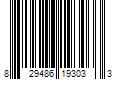 8 29486 19303 3